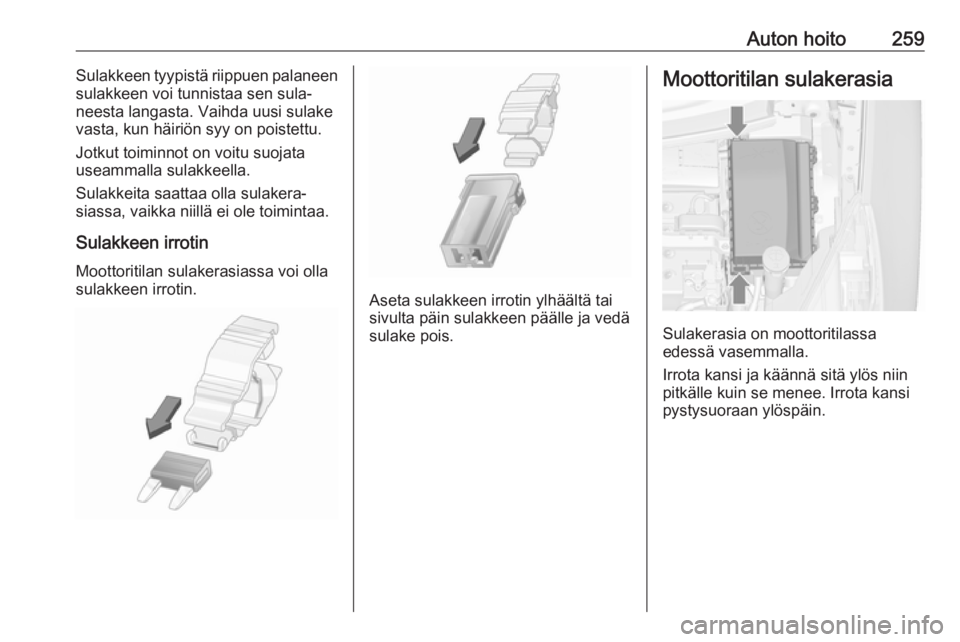 Auton hoito 259

Sulakkeen tyypistä riippuen palaneen sulakkeen voi tunnistaa sen sulaneesta langasta. Vaihda uusi sulake vasta, kun häiriön syy on poistettu.

Jotkut toiminnot on voitu suojata useammalla sulakkeella.

Sulakkeita saattaa olla sulakerasiassa, vaikka niillä ei ole toimintaa.

Sulakkeen irrotin

Moottoritilan sulakerasiassa voi olla sulakkeen irrotin.

Aseta sulakkeen irrotin ylhäältä tai sivulta päin sulakkeen päälle ja vedä sulake pois.

Moottoritilan sulakerasia

Sulakerasia on moottoritilassa edessä vasemmalla.

Irrota kansi ja käännä sitä ylös niin pitkälle kuin se menee. Irrota kansi pystysuoraan ylöspäin.

carmanualsonline.info